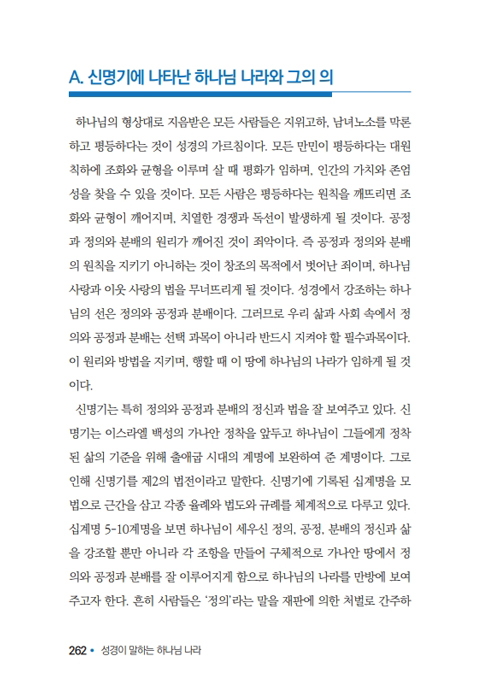 A. 신명기에 나타난 하나님 나라와 그의 의

하나님의 형상대로 지음받은 모든 사람들은 지위고하, 남녀노소를 막론하고 평등하다는 것이 성경의 가르침이다. 모든 만민이 평등하다는 대원칙하에 조화와 균형을 이루며 살 때 평화가 임하며, 인간의 가치와 존엄성을 찾을 수 있을 것이다. 모든 사람은 평등하다는 원칙을 깨뜨리면 조화와 균형이 깨어지며, 치열한 경쟁과 독선이 발생하게 될 것이다. 공정과 정의와 분배의 원리가 깨어진 것이 죄악이다. 즉 공정과 정의와 분배의 원칙을 지키기 아니하는 것이 창조의 목적에서 벗어난 죄이며, 하나님 사랑과 이웃 사랑의 법을 무너뜨리게 될 것이다. 성경에서 강조하는 하나님의 선은 정의와 공정과 분배이다. 그러므로 우리 삶과 사회 속에서 정의와 공정과 분배는 선택 과목이 아니라 반드시 지켜야 할 필수과목이다. 이 원리와 방법을 지키며, 행할 때 이 땅에 하나님의 나라가 임하게 될 것이다.

신명기는 특히 정의와 공정과 분배의 정신과 법을 잘 보여주고 있다. 신명기는 이스라엘 백성의 가나안 정착을 앞두고 하나님이 그들에게 정착된 삶의 기준을 위해 출애굽 시대의 계명에 보완하여 준 계명이다. 그로 인해 신명기를 제2의 법전이라고 말한다. 신명기에 기록된 십계명을 모법으로 근간을 삼고 각종 율례와 법도와 규례를 체계적으로 다루고 있다. 십계명 5-10계명을 보면 하나님이 세우신 정의, 공정, 분배의 정신과 삶을 강조할 뿐만 아니라 각 조항을 만들어 구체적으로 가나안 땅에서 정의와 공정과 분배를 잘 이루어지게 함으로 하나님의 나라를 만방에 보여주고자 한다. 흔히 사람들은 '정의'라는 말을 재판에 의한 처벌로 간주하

262 • 성경이 말하는 하나님 나라